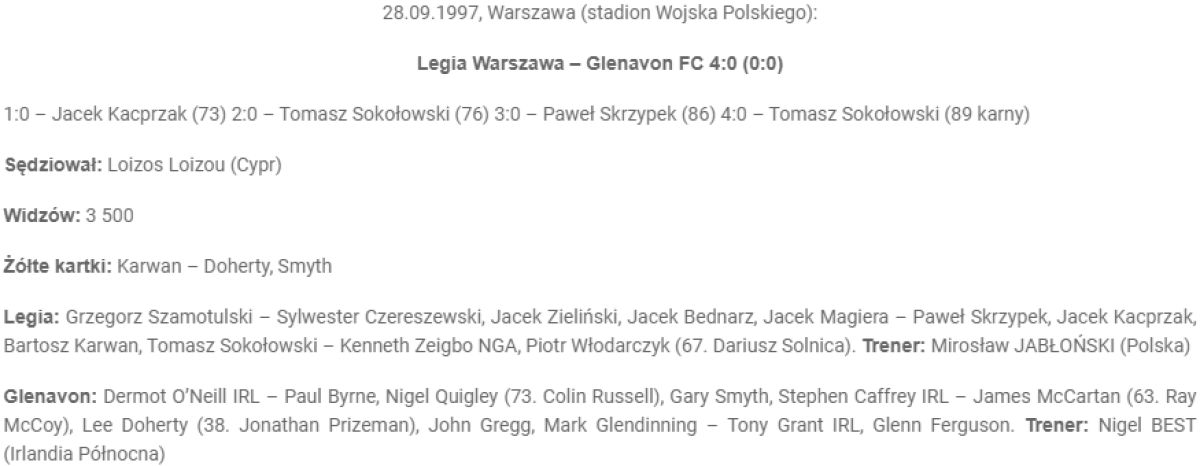 28.09.1997, Warszawa (stadion Wojska Polskiego):

Legia Warszawa – Glenavon FC 4:0 (0:0)

1:0 – Jacek Kacprzak (73) 2:0 – Tomasz Sokołowski (76) 3:0 – Paweł Skrzypek (86) 4:0 – Tomasz Sokołowski (89 karny)

Sędziował: Loizos Loizou (Cypr)

Widzów: 3 500

Żółte kartki: Karwan – Doherty, Smyth

Legia: Grzegorz Szamotulski – Sylwester Czereszewski, Jacek Zieliński, Jacek Bednarz, Jacek Magiera – Paweł Skrzypek, Jacek Kacprzak, Bartosz Karwan, Tomasz Sokołowski – Kenneth Zeigbo NGA, Piotr Włodarczyk (67. Dariusz Solnica). Trener: Mirosław JABŁOŃSKI (Polska)

Glenavon: Dermot O'Neill IRL – Paul Byrne, Nigel Quigley (73. Colin Russell), Gary Smyth, Stephen Caffrey IRL – James McCartan (63. Ray McCoy), Lee Doherty (38. Jonathan Prizeman), John Gregg, Mark Glendinning – Tony Grant IRL, Glenn Ferguson. Trener: Nigel BEST (Irlandia Północna)